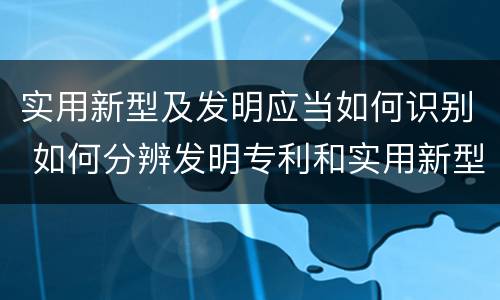 实用新型及发明应当如何识别
如何分辨发明专利和实用新型